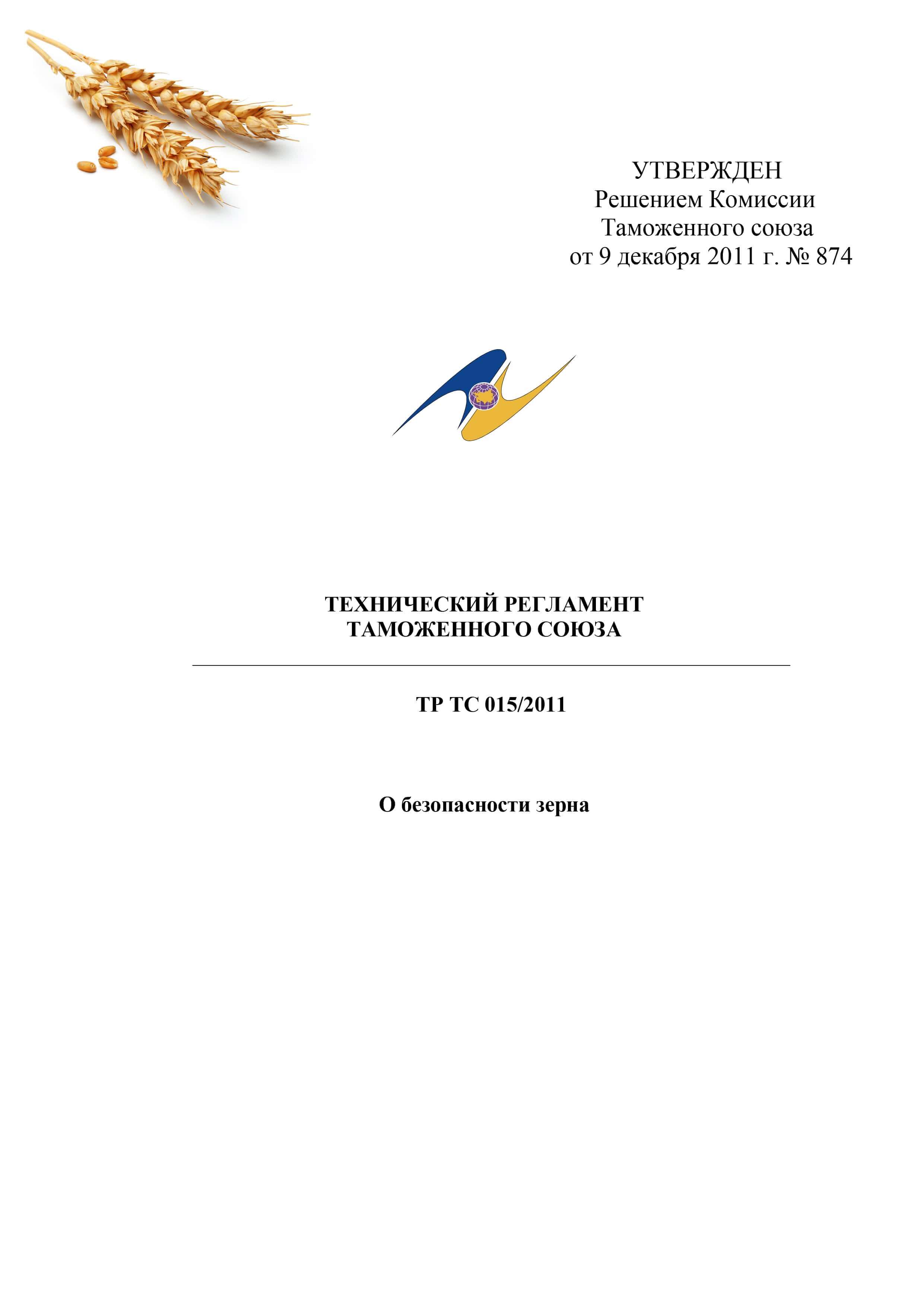 УТВЕРЖДЕН
Решением Комиссии
Таможенного союза
от 9 декабря 2011 г. № 874

ТЕХНИЧЕСКИЙ РЕГЛАМЕНТ
ТАМОЖЕННОГО СОЮЗА

ТР ТС 015/2011

О безопасности зерна